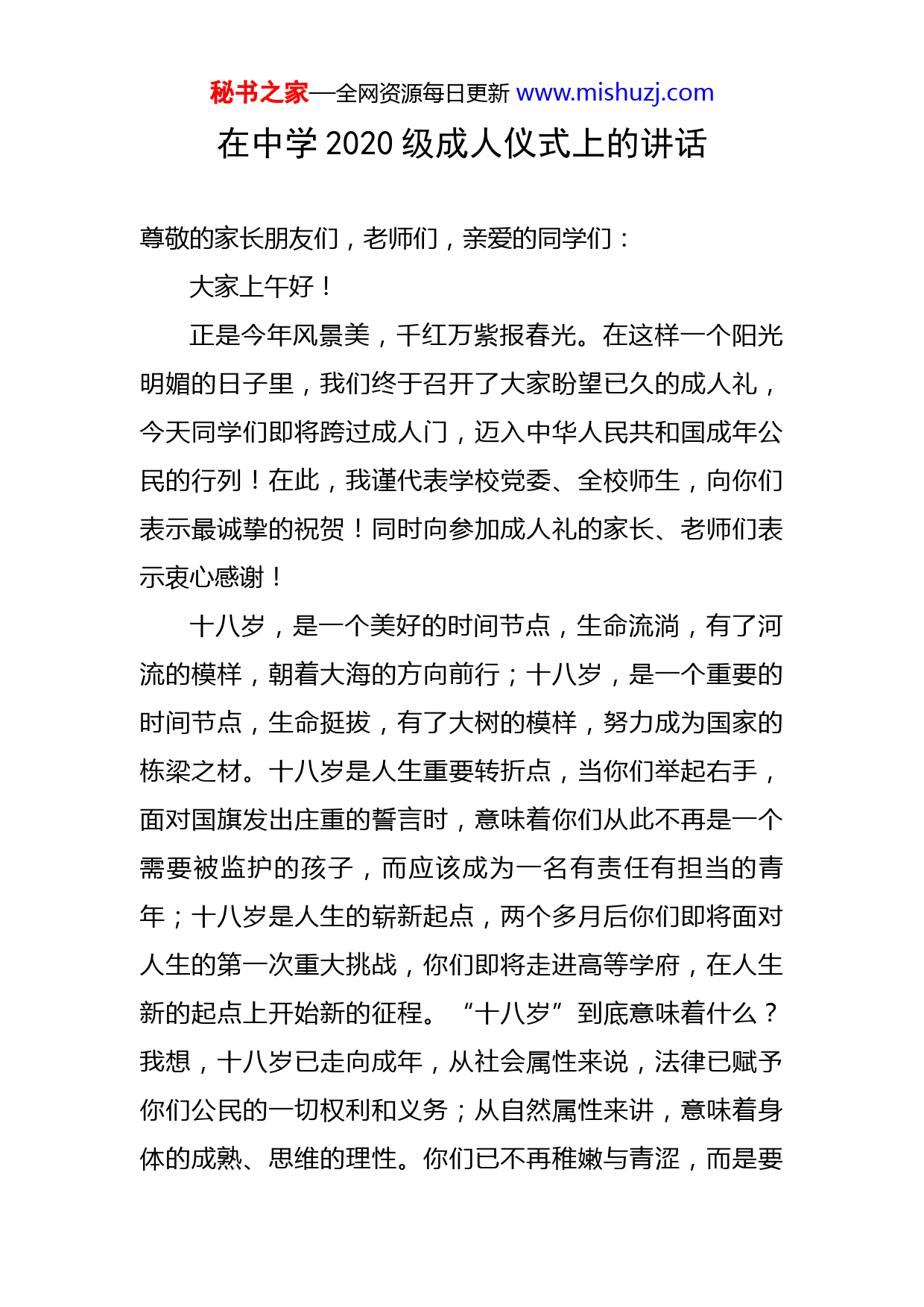 秘书之家—全网资源每日更新 www.mishuzj.com

在中学 2020 级成人仪式上的讲话

尊敬的家长朋友们，老师们，亲爱的同学们：

大家上午好！

正是今年风景美，千红万紫报春光。在这样一个阳光明媚的日子里，我们终于召开了大家盼望已久的成人礼，今天同学们即将跨过成人门，迈入中华人民共和国成年公民的行列！在此，我谨代表学校党委、全校师生，向你们表示最诚挚的祝贺！同时向参加成人礼的家长、老师们表示衷心感谢！

十八岁，是一个美好的时间节点，生命流淌，有了河流的模样，朝着大海的方向前行；十八岁，是一个重要的时间节点，生命挺拔，有了大树的模样，努力成为国家的栋梁之材。十八岁是人生重要转折点，当你们举起右手，面对国旗发出庄重的誓言时，意味着你们从此不再是一个需要被监护的孩子，而应该成为一名有责任有担当的青年；十八岁是人生的崭新起点，两个多月后你们即将面对人生的第一次重大挑战，你们即将走进高等学府，在人生新的起点上开始新的征程。“十八岁”到底意味着什么？我想，十八岁已走向成年，从社会属性来说，法律已赋予你们公民的一切权利和义务；从自然属性来讲，意味着身体的成熟、思维的理性。你们已不再稚嫩与青涩，而是要